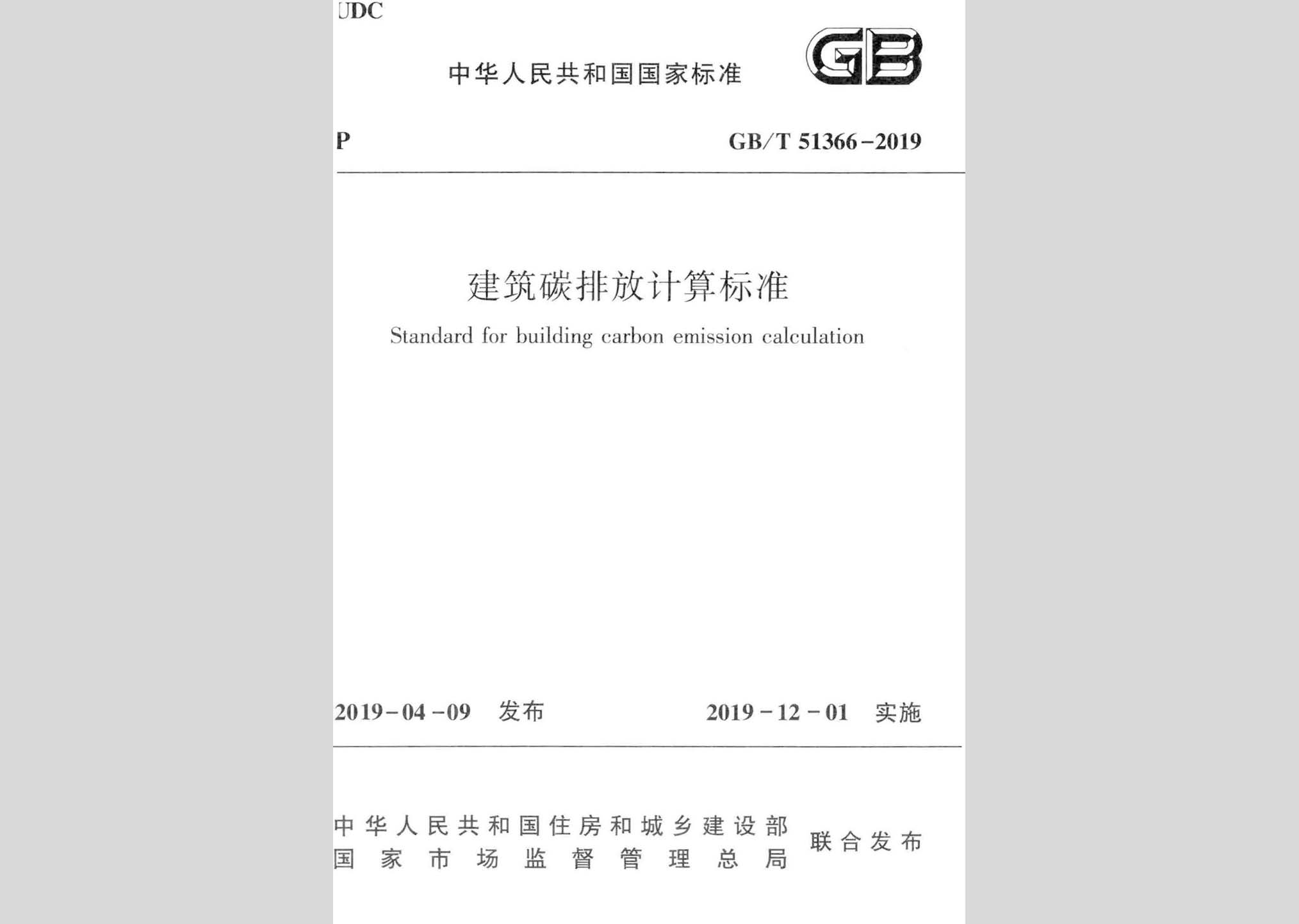 UDC

中华人民共和国国家标准

GB

P

GB/T 51366-2019

建筑碳排放计算标准

Standard for building carbon emission calculation

2019-04-09 发布

2019-12-01 实施

中华人民共和国住房和城乡建设部
国家市场监督管理总局
联合发布